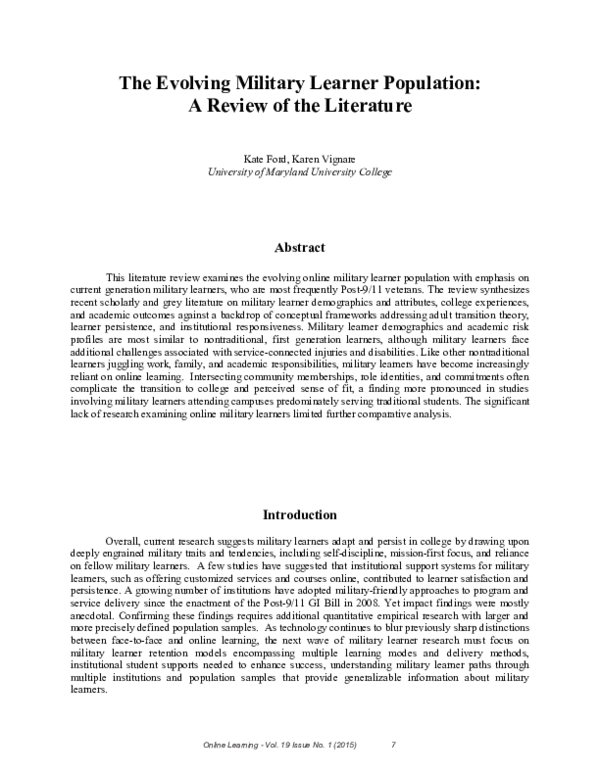 The Evolving Military Learner Population:
A Review of the Literature

Kate Ford, Karen Vignare
University of Maryland University College

Abstract

This literature review examines the evolving online military learner population with emphasis on current generation military learners, who are most frequently Post-9/11 veterans. The review synthesizes recent scholarly and grey literature on military learner demographics and attributes, college experiences, and academic outcomes against a backdrop of conceptual frameworks addressing adult transition theory, learner persistence, and institutional responsiveness. Military learner demographics and academic risk profiles are most similar to nontraditional, first generation learners, although military learners face additional challenges associated with service-connected injuries and disabilities. Like other nontraditional learners juggling work, family, and academic responsibilities, military learners have become increasingly reliant on online learning. Intersecting community memberships, role identities, and commitments often complicate the transition to college and perceived sense of fit, a finding more pronounced in studies involving military learners attending campuses predominately serving traditional students. The significant lack of research examining online military learners limited further comparative analysis.

Introduction

Overall, current research suggests military learners adapt and persist in college by drawing upon deeply engrained military traits and tendencies, including self-discipline, mission-first focus, and reliance on fellow military learners. A few studies have suggested that institutional support systems for military learners, such as offering customized services and courses online, contributed to learner satisfaction and persistence. A growing number of institutions have adopted military-friendly approaches to program and service delivery since the enactment of the Post-9/11 GI Bill in 2008. Yet impact findings were mostly anecdotal. Confirming these findings requires additional quantitative empirical research with larger and more precisely defined population samples. As technology continues to blur previously sharp distinctions between face-to-face and online learning, the next wave of military learner research must focus on military learner retention models encompassing multiple learning modes and delivery methods, institutional student supports needed to enhance success, understanding military learner paths through multiple institutions and population samples that provide generalizable information about military learners.

Online Learning - Vol. 19 Issue No. 1 (2015) 7